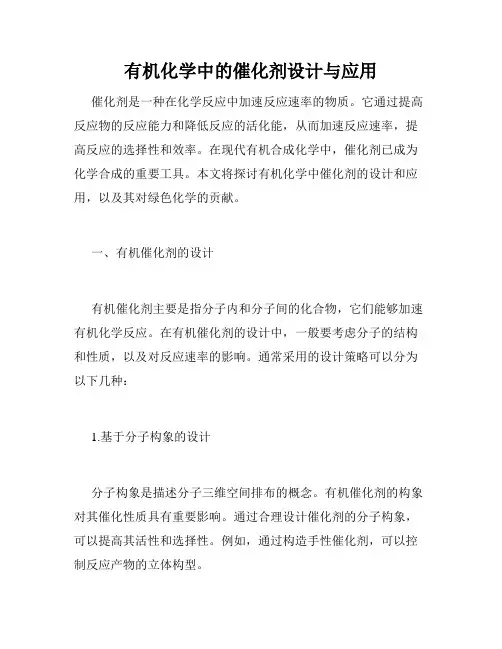 有机化学中的催化剂设计与应用

催化剂是一种在化学反应中加速反应速率的物质。它通过提高反应物的反应能力和降低反应的活化能，从而加速反应速率，提高反应的选择性和效率。在现代有机合成化学中，催化剂已成为化学合成的重要工具。本文将探讨有机化学中催化剂的设计和应用，以及其对绿色化学的贡献。

一、有机催化剂的设计

有机催化剂主要是指分子内和分子间的化合物，它们能够加速有机化学反应。在有机催化剂的设计中，一般要考虑分子的结构和性质，以及对反应速率的影响。通常采用的设计策略可以分为以下几种：

1.基于分子构象的设计

分子构象是描述分子三维空间排布的概念。有机催化剂的构象对其催化性质具有重要影响。通过合理设计催化剂的分子构象，可以提高其活性和选择性。例如，通过构造手性催化剂，可以控制反应产物的立体构型。